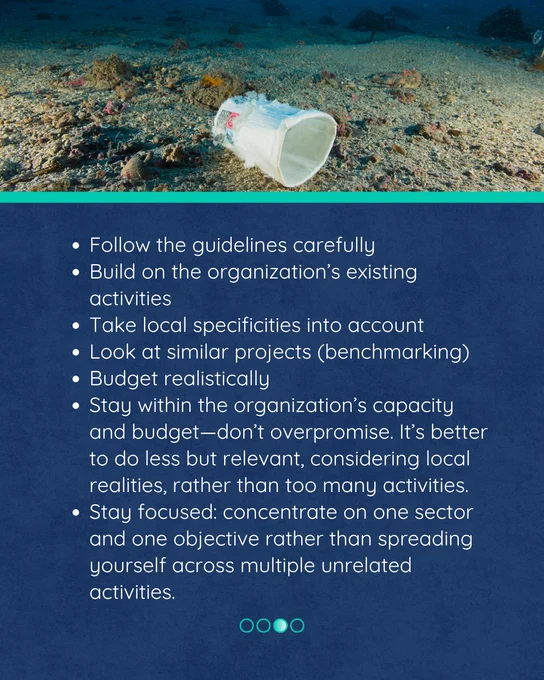 • Follow the guidelines carefully
• Build on the organization's existing activities
• Take local specificities into account
• Look at similar projects (benchmarking)
• Budget realistically
• Stay within the organization's capacity and budget—don't overpromise. It's better to do less but relevant, considering local realities, rather than too many activities.
• Stay focused: concentrate on one sector and one objective rather than spreading yourself across multiple unrelated activities.